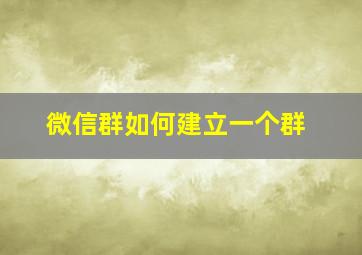 微信群如何建立一个群